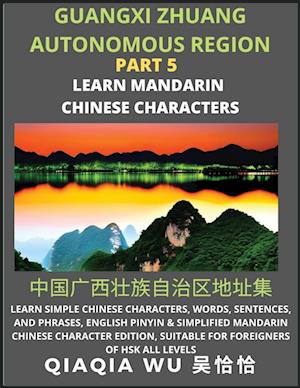 GUANGXI ZHUANG AUTONOMOUS REGION
PART 5
LEARN MANDARIN CHINESE CHARACTERS

中国广西壮族自治区地址集

LEARN SIMPLE CHINESE CHARACTERS, WORDS, SENTENCES, AND PHRASES, ENGLISH PINYIN & SIMPLIFIED MANDARIN CHINESE CHARACTER EDITION, SUITABLE FOR FOREIGNERS OF HSK ALL LEVELS

QIAQIA WU 吴恰恰